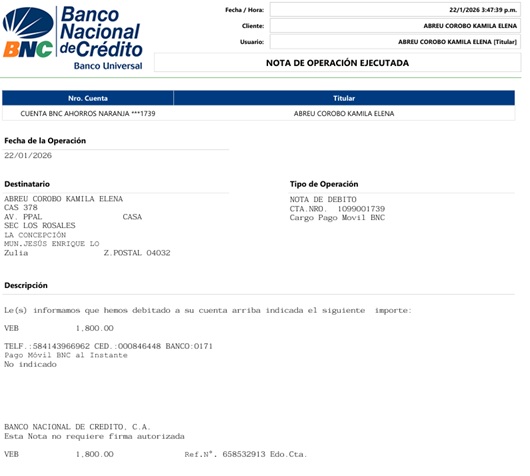 BNC Banco Nacional de Crédito
Banco Universal

Fecha / Hora: 22/1/2026 3:47:39 p.m.
Cliente: ABREU COROBO KAMILA ELENA
Usuario: ABREU COROBO KAMILA ELENA [Titular]

NOTA DE OPERACIÓN EJECUTADA

| Nro. Cuenta | Titular |
|---|---|
| CUENTA BNC AHORROS NARANJA ***1739 | ABREU COROBO KAMILA ELENA |

Fecha de la Operación
22/01/2026

Destinatario
ABREU COROBO KAMILA ELENA
CAS 378
AV. PPAL CASA
SEC LOS ROSALES
LA CONCEPCIÓN
MUN.JESÚS ENRIQUE LO
Zulia Z.POSTAL 04032

Tipo de Operación
NOTA DE DEBITO
CTA.NRO. 1099001739
Cargo Pago Movil BNC

Descripción

Le(s) informamos que hemos debitado a su cuenta arriba indicada el siguiente importe:

VEB 1,800.00

TELF.:584143966962 CED.:000846448 BANCO:0171
Pago Móvil BNC al Instante
No indicado

BANCO NACIONAL DE CREDITO, C.A.
Esta Nota no requiere firma autorizada

VEB 1,800.00 Ref.N°. 658532913 Edo.Cta.